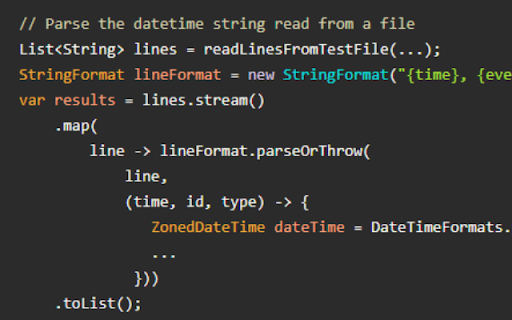 // Parse the datetime string read from a file
List<String> lines = readLinesFromTestFile(...);
StringFormat lineFormat = new StringFormat("{time}, {eve
var results = lines.stream()
    .map(
        line -> lineFormat.parseOrThrow(
            line,
            (time, id, type) -> {
                ZonedDateTime dateTime = DateTimeFormats.
                ...
            }))
    .toList();